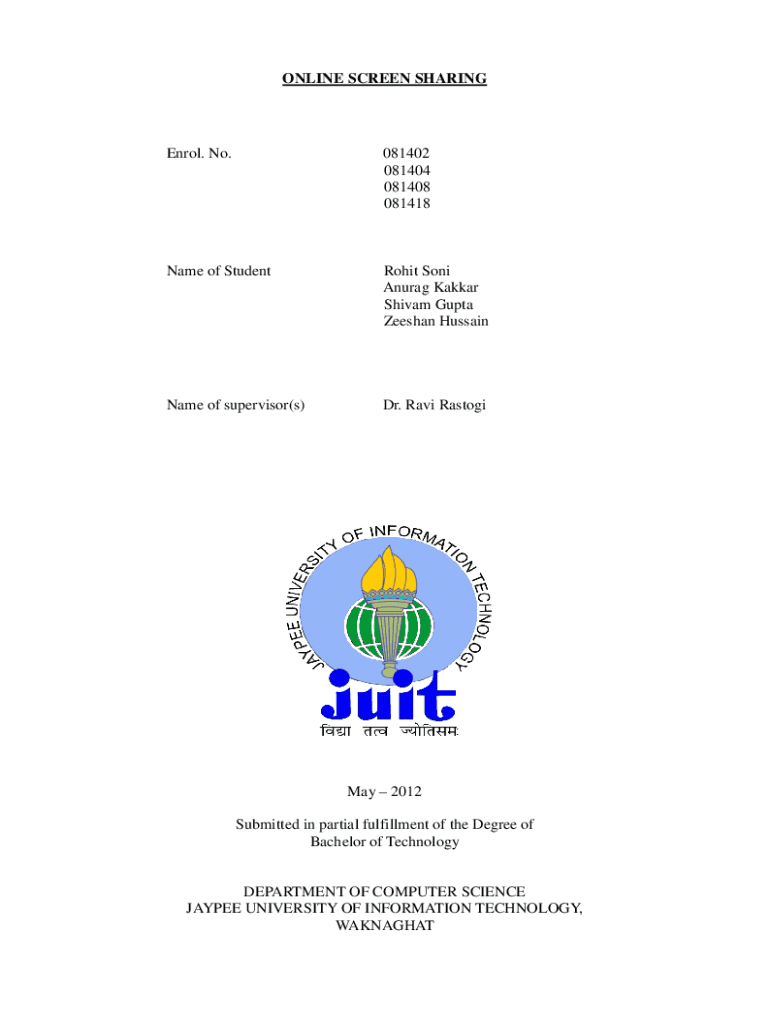 ONLINE SCREEN SHARING

Enrol. No. 081402
081404
081408
081418

Name of Student Rohit Soni
Anurag Kakkar
Shivam Gupta
Zeeshan Hussain

Name of supervisor(s) Dr. Ravi Rastogi

JAYPEE UNIVERSITY OF INFORMATION TECHNOLOGY

juit

विद्या तत्व ज्योतिसमः

May – 2012

Submitted in partial fulfillment of the Degree of
Bachelor of Technology

DEPARTMENT OF COMPUTER SCIENCE
JAYPEE UNIVERSITY OF INFORMATION TECHNOLOGY,
WAKNAGHAT